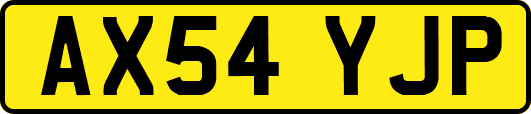 AX54 YJP